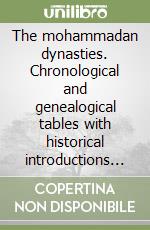 unilibro

The mohammadan dynasties. Chronological and genealogical tables with historical introductions…

COPERTINA NON DISPONIBILE